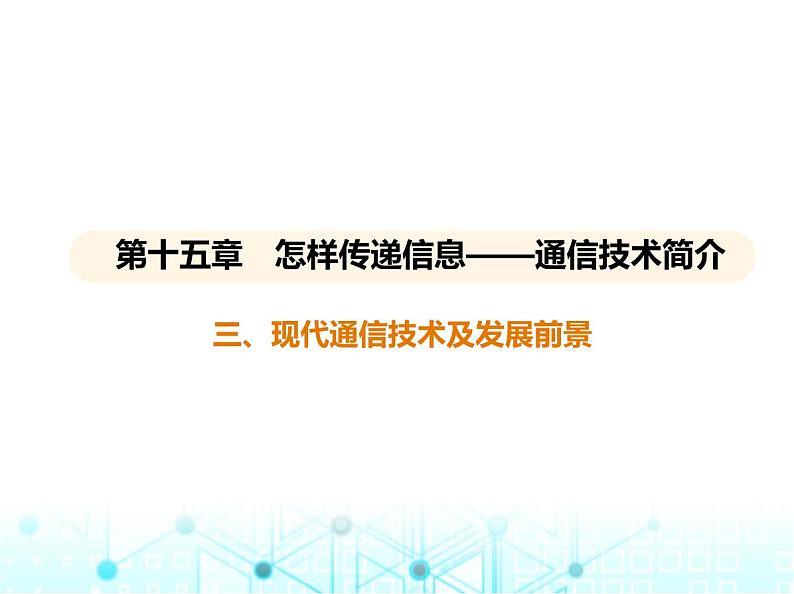 第十五章　怎样传递信息——通信技术简介

三、现代通信技术及发展前景